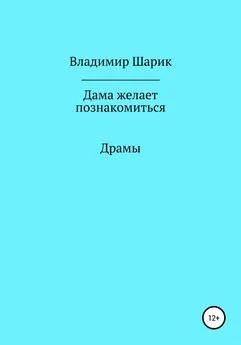 Владимир Шарик

Дама желает познакомиться

Драмы

12+